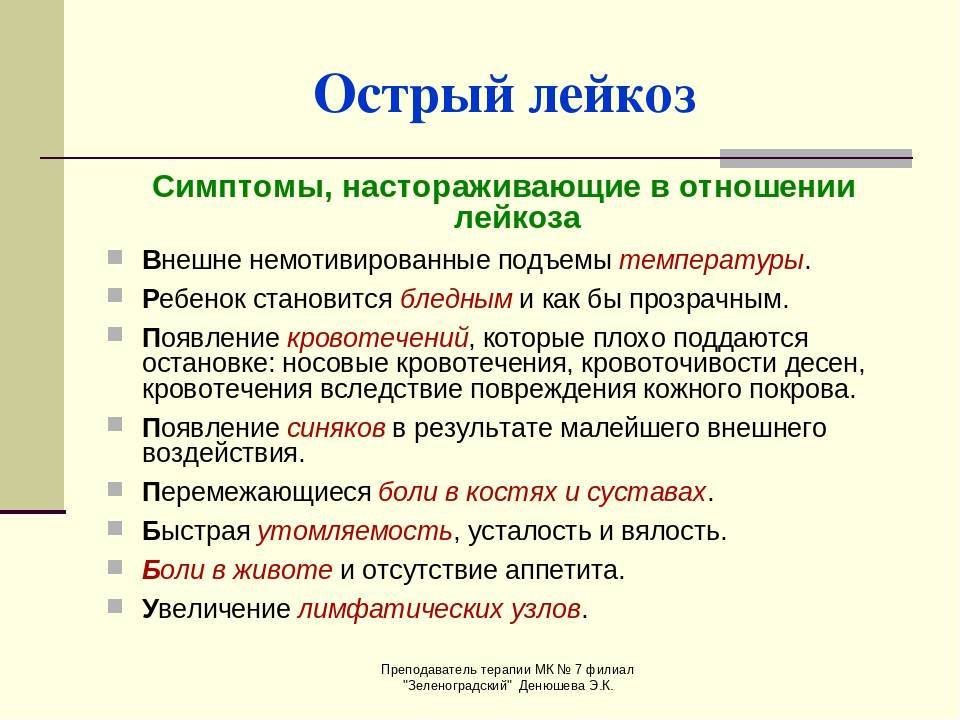 Острый лейкоз

Симптомы, настораживающие в отношении лейкоза

Внешне немотивированные подъемы температуры.

Ребенок становится бледным и как бы прозрачным.

Появление кровотечений, которые плохо поддаются остановке: носовые кровотечения, кровоточивости десен, кровотечения вследствие повреждения кожного покрова.

Появление синяков в результате малейшего внешнего воздействия.

Перемежающиеся боли в костях и суставах.

Быстрая утомляемость, усталость и вялость.

Боли в животе и отсутствие аппетита.

Увеличение лимфатических узлов.

Преподаватель терапии МК № 7 филиал "Зеленоградский" Денюшева Э.К.